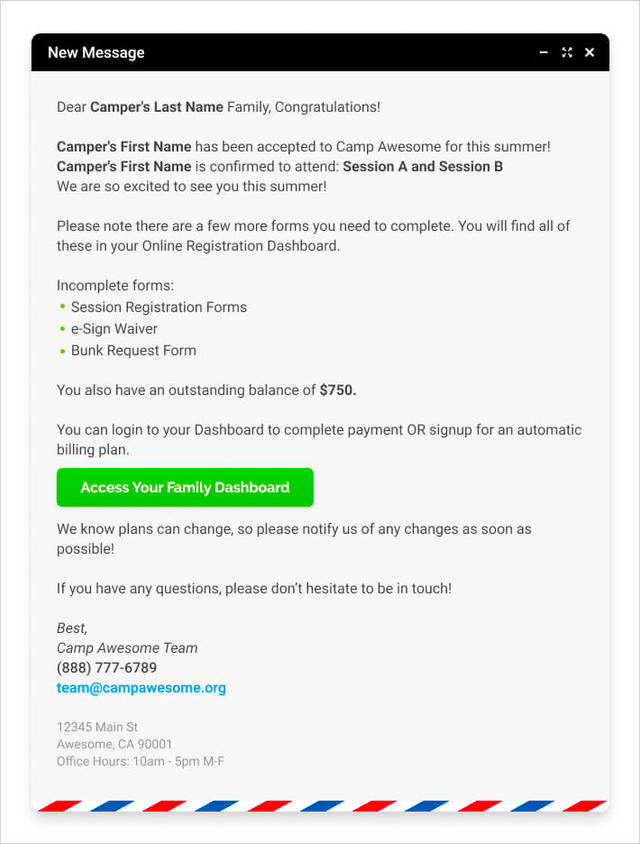 New Message

Dear Camper's Last Name Family, Congratulations!

Camper's First Name has been accepted to Camp Awesome for this summer!
Camper's First Name is confirmed to attend: Session A and Session B
We are so excited to see you this summer!

Please note there are a few more forms you need to complete. You will find all of these in your Online Registration Dashboard.

Incomplete forms:
• Session Registration Forms
• e-Sign Waiver
• Bunk Request Form

You also have an outstanding balance of $750.

You can login to your Dashboard to complete payment OR signup for an automatic billing plan.

Access Your Family Dashboard

We know plans can change, so please notify us of any changes as soon as possible!

If you have any questions, please don't hesitate to be in touch!

Best,
Camp Awesome Team
(888) 777-6789
team@campawesome.org

12345 Main St
Awesome, CA 90001
Office Hours: 10am - 5pm M-F